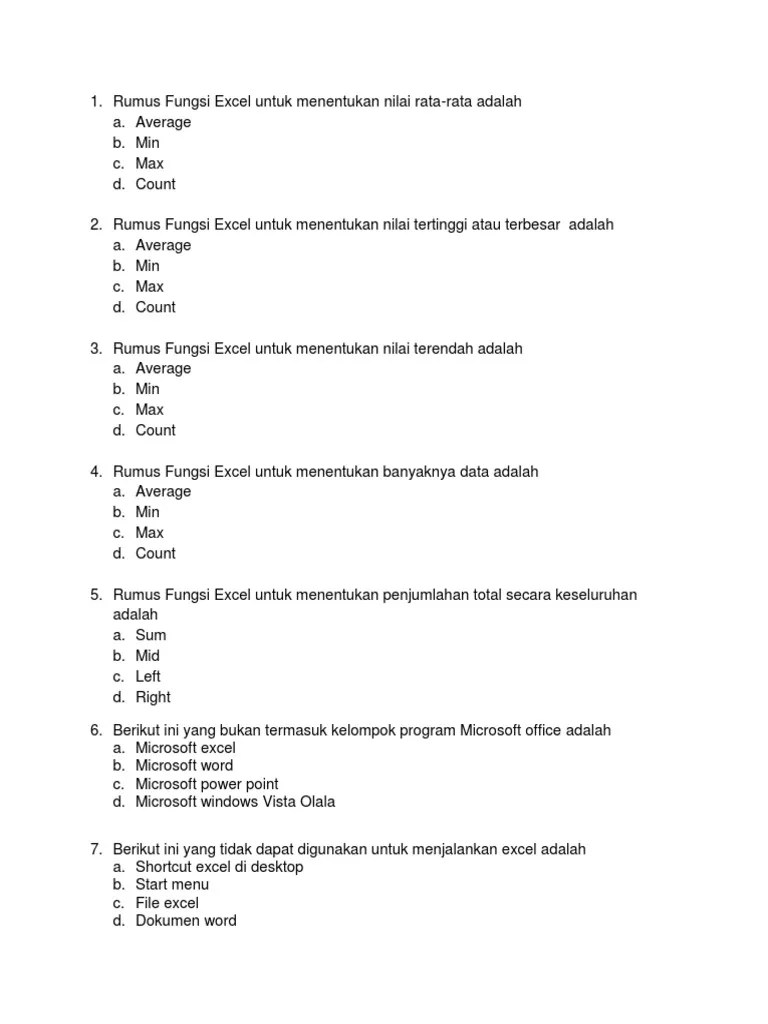 1. Rumus Fungsi Excel untuk menentukan nilai rata-rata adalah
a. Average
b. Min
c. Max
d. Count

2. Rumus Fungsi Excel untuk menentukan nilai tertinggi atau terbesar adalah
a. Average
b. Min
c. Max
d. Count

3. Rumus Fungsi Excel untuk menentukan nilai terendah adalah
a. Average
b. Min
c. Max
d. Count

4. Rumus Fungsi Excel untuk menentukan banyaknya data adalah
a. Average
b. Min
c. Max
d. Count

5. Rumus Fungsi Excel untuk menentukan penjumlahan total secara keseluruhan adalah
a. Sum
b. Mid
c. Left
d. Right

6. Berikut ini yang bukan termasuk kelompok program Microsoft office adalah
a. Microsoft excel
b. Microsoft word
c. Microsoft power point
d. Microsoft windows Vista Olala

7. Berikut ini yang tidak dapat digunakan untuk menjalankan excel adalah
a. Shortcut excel di desktop
b. Start menu
c. File excel
d. Dokumen word